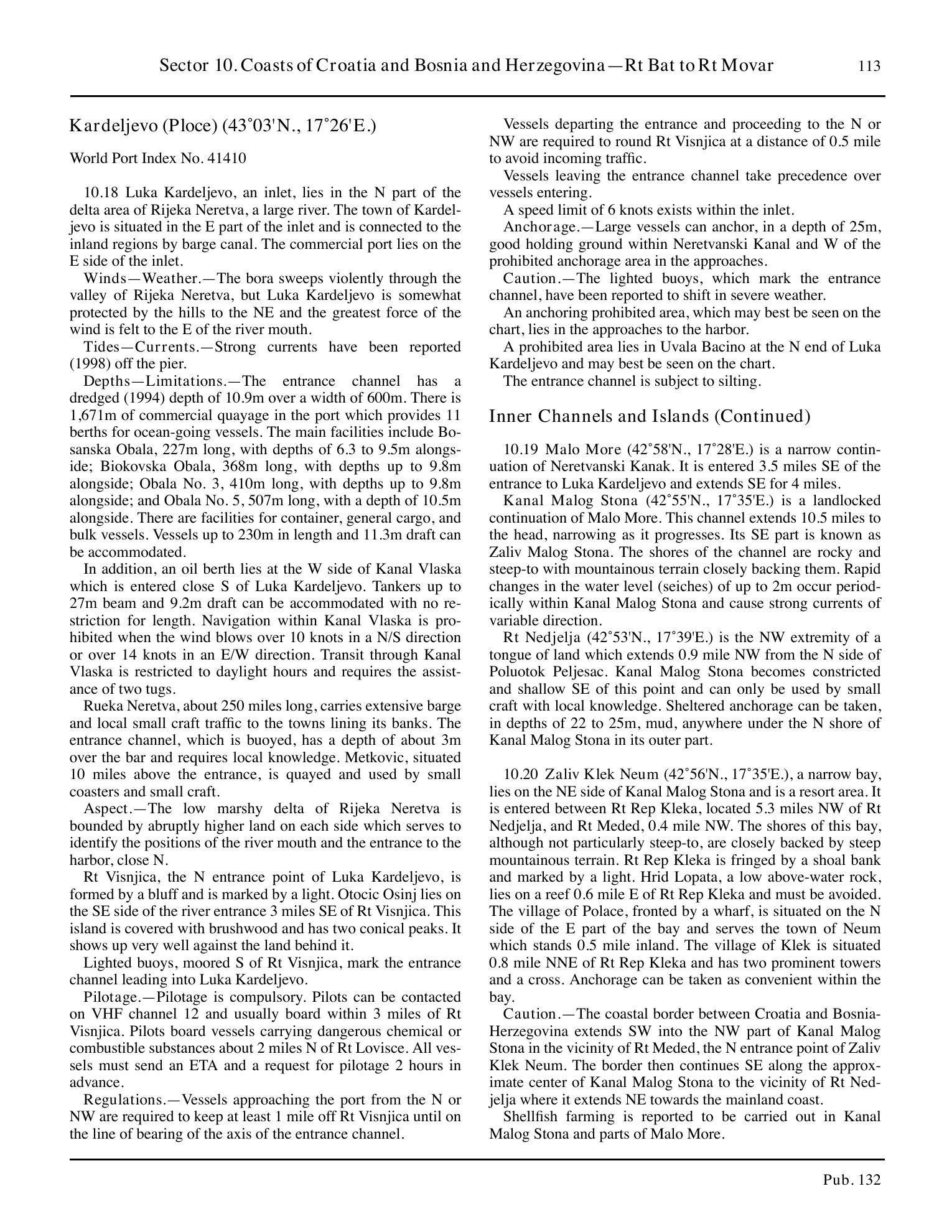 Sector 10. Coasts of Croatia and Bosnia and Herzegovina—Rt Bat to Rt Movar 113

Kardeljevo (Ploce) (43˚03'N., 17˚26'E.)

World Port Index No. 41410

10.18 Luka Kardeljevo, an inlet, lies in the N part of the delta area of Rijeka Neretva, a large river. The town of Kardeljevo is situated in the E part of the inlet and is connected to the inland regions by barge canal. The commercial port lies on the E side of the inlet.

Winds—Weather.—The bora sweeps violently through the valley of Rijeka Neretva, but Luka Kardeljevo is somewhat protected by the hills to the NE and the greatest force of the wind is felt to the E of the river mouth.

Tides—Currents.—Strong currents have been reported (1998) off the pier.

Depths—Limitations.—The entrance channel has a dredged (1994) depth of 10.9m over a width of 600m. There is 1,671m of commercial quayage in the port which provides 11 berths for ocean-going vessels. The main facilities include Bosanska Obala, 227m long, with depths of 6.3 to 9.5m alongside; Biokovska Obala, 368m long, with depths up to 9.8m alongside; Obala No. 3, 410m long, with depths up to 9.8m alongside; and Obala No. 5, 507m long, with a depth of 10.5m alongside. There are facilities for container, general cargo, and bulk vessels. Vessels up to 230m in length and 11.3m draft can be accommodated.

In addition, an oil berth lies at the W side of Kanal Vlaska which is entered close S of Luka Kardeljevo. Tankers up to 27m beam and 9.2m draft can be accommodated with no restriction for length. Navigation within Kanal Vlaska is prohibited when the wind blows over 10 knots in a N/S direction or over 14 knots in an E/W direction. Transit through Kanal Vlaska is restricted to daylight hours and requires the assistance of two tugs.

Rueka Neretva, about 250 miles long, carries extensive barge and local small craft traffic to the towns lining its banks. The entrance channel, which is buoyed, has a depth of about 3m over the bar and requires local knowledge. Metkovic, situated 10 miles above the entrance, is quayed and used by small coasters and small craft.

Aspect.—The low marshy delta of Rijeka Neretva is bounded by abruptly higher land on each side which serves to identify the positions of the river mouth and the entrance to the harbor, close N.

Rt Visnjica, the N entrance point of Luka Kardeljevo, is formed by a bluff and is marked by a light. Otocic Osinj lies on the SE side of the river entrance 3 miles SE of Rt Visnjica. This island is covered with brushwood and has two conical peaks. It shows up very well against the land behind it.

Lighted buoys, moored S of Rt Visnjica, mark the entrance channel leading into Luka Kardeljevo.

Pilotage.—Pilotage is compulsory. Pilots can be contacted on VHF channel 12 and usually board within 3 miles of Rt Visnjica. Pilots board vessels carrying dangerous chemical or combustible substances about 2 miles N of Rt Lovisce. All vessels must send an ETA and a request for pilotage 2 hours in advance.

Regulations.—Vessels approaching the port from the N or NW are required to keep at least 1 mile off Rt Visnjica until on the line of bearing of the axis of the entrance channel.

Vessels departing the entrance and proceeding to the N or NW are required to round Rt Visnjica at a distance of 0.5 mile to avoid incoming traffic.

Vessels leaving the entrance channel take precedence over vessels entering.

A speed limit of 6 knots exists within the inlet.

Anchorage.—Large vessels can anchor, in a depth of 25m, good holding ground within Neretvanski Kanal and W of the prohibited anchorage area in the approaches.

Caution.—The lighted buoys, which mark the entrance channel, have been reported to shift in severe weather.

An anchoring prohibited area, which may best be seen on the chart, lies in the approaches to the harbor.

A prohibited area lies in Uvala Bacino at the N end of Luka Kardeljevo and may best be seen on the chart.

The entrance channel is subject to silting.

Inner Channels and Islands (Continued)

10.19 Malo More (42˚58'N., 17˚28'E.) is a narrow continuation of Neretvanski Kanak. It is entered 3.5 miles SE of the entrance to Luka Kardeljevo and extends SE for 4 miles.

Kanal Malog Stona (42˚55'N., 17˚35'E.) is a landlocked continuation of Malo More. This channel extends 10.5 miles to the head, narrowing as it progresses. Its SE part is known as Zaliv Malog Stona. The shores of the channel are rocky and steep-to with mountainous terrain closely backing them. Rapid changes in the water level (seiches) of up to 2m occur periodically within Kanal Malog Stona and cause strong currents of variable direction.

Rt Nedjelja (42˚53'N., 17˚39'E.) is the NW extremity of a tongue of land which extends 0.9 mile NW from the N side of Poluotok Peljesac. Kanal Malog Stona becomes constricted and shallow SE of this point and can only be used by small craft with local knowledge. Sheltered anchorage can be taken, in depths of 22 to 25m, mud, anywhere under the N shore of Kanal Malog Stona in its outer part.

10.20 Zaliv Klek Neum (42˚56'N., 17˚35'E.), a narrow bay, lies on the NE side of Kanal Malog Stona and is a resort area. It is entered between Rt Rep Kleka, located 5.3 miles NW of Rt Nedjelja, and Rt Meded, 0.4 mile NW. The shores of this bay, although not particularly steep-to, are closely backed by steep mountainous terrain. Rt Rep Kleka is fringed by a shoal bank and marked by a light. Hrid Lopata, a low above-water rock, lies on a reef 0.6 mile E of Rt Rep Kleka and must be avoided. The village of Polace, fronted by a wharf, is situated on the N side of the E part of the bay and serves the town of Neum which stands 0.5 mile inland. The village of Klek is situated 0.8 mile NNE of Rt Rep Kleka and has two prominent towers and a cross. Anchorage can be taken as convenient within the bay.

Caution.—The coastal border between Croatia and Bosnia-Herzegovina extends SW into the NW part of Kanal Malog Stona in the vicinity of Rt Meded, the N entrance point of Zaliv Klek Neum. The border then continues SE along the approximate center of Kanal Malog Stona to the vicinity of Rt Nedjelja where it extends NE towards the mainland coast.

Shellfish farming is reported to be carried out in Kanal Malog Stona and parts of Malo More.

Pub. 132